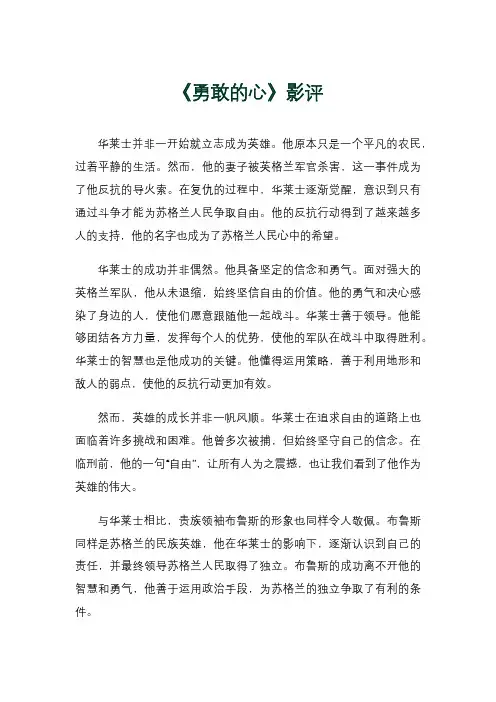 《勇敢的心》影评

华莱士并非一开始就立志成为英雄。他原本只是一个平凡的农民，过着平静的生活。然而，他的妻子被英格兰军官杀害，这一事件成为了他反抗的导火索。在复仇的过程中，华莱士逐渐觉醒，意识到只有通过斗争才能为苏格兰人民争取自由。他的反抗行动得到了越来越多人的支持，他的名字也成为了苏格兰人民心中的希望。

华莱士的成功并非偶然。他具备坚定的信念和勇气。面对强大的英格兰军队，他从未退缩，始终坚信自由的价值。他的勇气和决心感染了身边的人，使他们愿意跟随他一起战斗。华莱士善于领导。他能够团结各方力量，发挥每个人的优势，使他的军队在战斗中取得胜利。华莱士的智慧也是他成功的关键。他懂得运用策略，善于利用地形和敌人的弱点，使他的反抗行动更加有效。

然而，英雄的成长并非一帆风顺。华莱士在追求自由的道路上也面临着许多挑战和困难。他曾多次被捕，但始终坚守自己的信念。在临刑前，他的一句"自由"，让所有人为之震撼，也让我们看到了他作为英雄的伟大。

与华莱士相比，贵族领袖布鲁斯的形象也同样令人敬佩。布鲁斯同样是苏格兰的民族英雄，他在华莱士的影响下，逐渐认识到自己的责任，并最终领导苏格兰人民取得了独立。布鲁斯的成功离不开他的智慧和勇气，他善于运用政治手段，为苏格兰的独立争取了有利的条件。